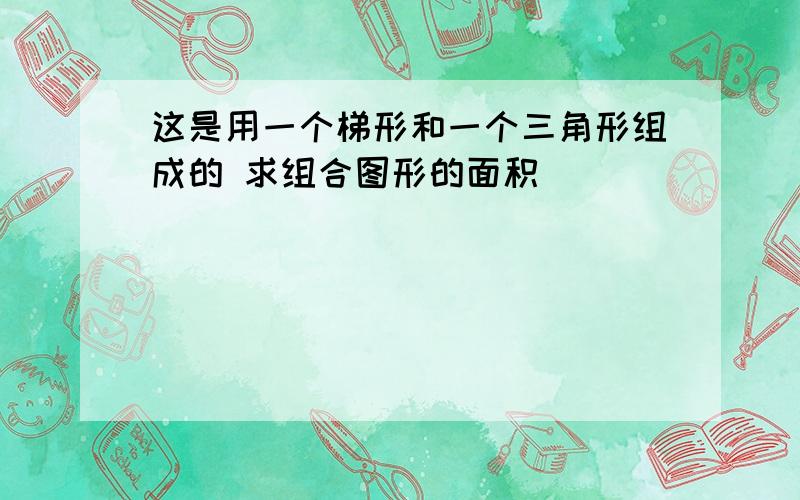 这是用一个梯形和一个三角形组成的 求组合图形的面积

ABC

Back to School